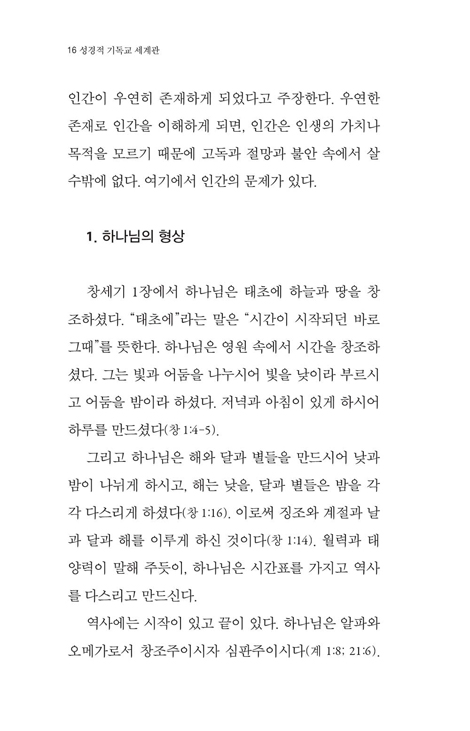 16 성경적 기독교 세계관

인간이 우연히 존재하게 되었다고 주장한다. 우연한 존재로 인간을 이해하게 되면, 인간은 인생의 가치나 목적을 모르기 때문에 고독과 절망과 불안 속에서 살 수밖에 없다. 여기에서 인간의 문제가 있다.

1. 하나님의 형상

창세기 1장에서 하나님은 태초에 하늘과 땅을 창조하셨다. "태초에"라는 말은 "시간이 시작되던 바로 그때"를 뜻한다. 하나님은 영원 속에서 시간을 창조하셨다. 그는 빛과 어둠을 나누시어 빛을 낮이라 부르시고 어둠을 밤이라 하셨다. 저녁과 아침이 있게 하시어 하루를 만드셨다(창 1:4-5).

그리고 하나님은 해와 달과 별들을 만드시어 낮과 밤이 나뉘게 하시고, 해는 낮을, 달과 별들은 밤을 각각 다스리게 하셨다(창 1:16). 이로써 징조와 계절과 날과 달과 해를 이루게 하신 것이다(창 1:14). 월력과 태양력이 말해 주듯이, 하나님은 시간표를 가지고 역사를 다스리고 만드신다.

역사에는 시작이 있고 끝이 있다. 하나님은 알파와 오메가로서 창조주이시자 심판주이시다(계 1:8; 21:6).